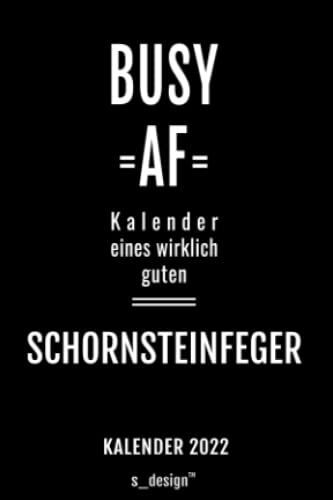 BUSY
=AF=

Kalender
eines wirklich
guten

SCHORNSTEINFEGER

KALENDER 2022

s_design™